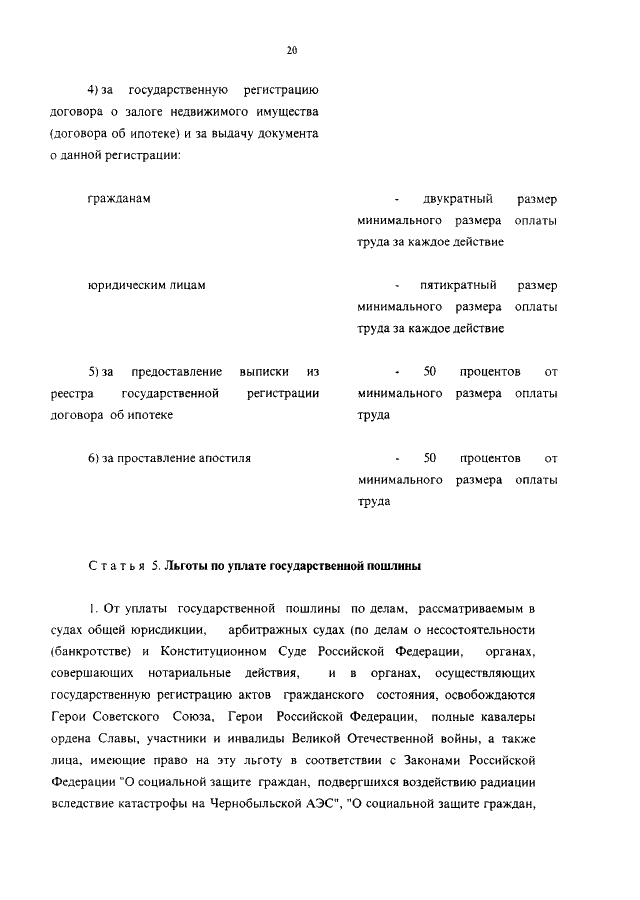 20

4) за государственную регистрацию договора о залоге недвижимого имущества (договора об ипотеке) и за выдачу документа о данной регистрации:

гражданам - двукратный размер минимального размера оплаты труда за каждое действие

юридическим лицам - пятикратный размер минимального размера оплаты труда за каждое действие

5) за предоставление выписки из реестра государственной регистрации договора об ипотеке - 50 процентов от минимального размера оплаты труда

6) за проставление апостиля - 50 процентов от минимального размера оплаты труда

Статья 5. Льготы по уплате государственной пошлины

1. От уплаты государственной пошлины по делам, рассматриваемым в судах общей юрисдикции, арбитражных судах (по делам о несостоятельности (банкротстве) и Конституционном Суде Российской Федерации, органах, совершающих нотариальные действия, и в органах, осуществляющих государственную регистрацию актов гражданского состояния, освобождаются Герои Советского Союза, Герои Российской Федерации, полные кавалеры ордена Славы, участники и инвалиды Великой Отечественной войны, а также лица, имеющие право на эту льготу в соответствии с Законами Российской Федерации "О социальной защите граждан, подвергшихся воздействию радиации вследствие катастрофы на Чернобыльской АЭС", "О социальной защите граждан,